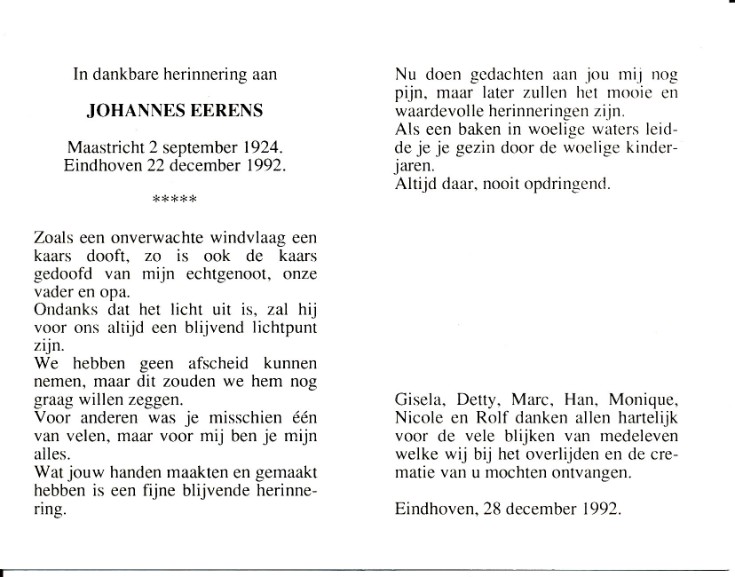 In dankbare herinnering aan

JOHANNES EERENS

Maastricht 2 september 1924.
Eindhoven 22 december 1992.

*****

Zoals een onverwachte windvlaag een kaars dooft, zo is ook de kaars gedoofd van mijn echtgenoot, onze vader en opa.
Ondanks dat het licht uit is, zal hij voor ons altijd een blijvend lichtpunt zijn.
We hebben geen afscheid kunnen nemen, maar dit zouden we hem nog graag willen zeggen.
Voor anderen was je misschien één van velen, maar voor mij ben je mijn alles.
Wat jouw handen maakten en gemaakt hebben is een fijne blijvende herinnering.

Nu doen gedachten aan jou mij nog pijn, maar later zullen het mooie en waardevolle herinneringen zijn.
Als een baken in woelige waters leidde je je gezin door de woelige kinderjaren.
Altijd daar, nooit opdringend.

Gisela, Detty, Marc, Han, Monique, Nicole en Rolf danken allen hartelijk voor de vele blijken van medeleven welke wij bij het overlijden en de crematie van u mochten ontvangen.

Eindhoven, 28 december 1992.